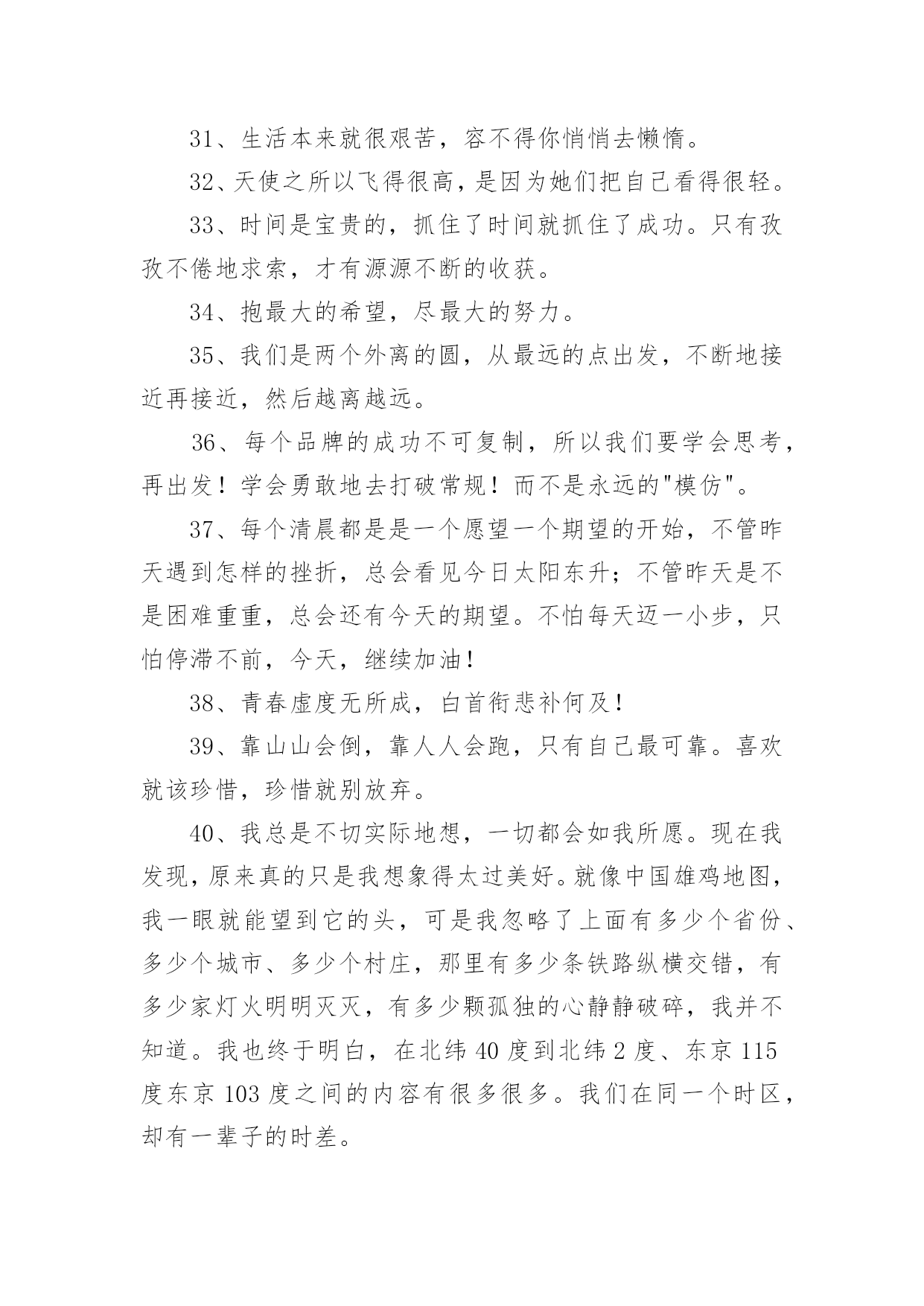 31、生活本来就很艰苦，容不得你悄悄去懒惰。

32、天使之所以飞得很高，是因为她们把自己看得很轻。

33、时间是宝贵的，抓住了时间就抓住了成功。只有孜孜不倦地求索，才有源源不断的收获。

34、抱最大的希望，尽最大的努力。

35、我们是两个外离的圆，从最远的点出发，不断地接近再接近，然后越离越远。

36、每个品牌的成功不可复制，所以我们要学会思考，再出发！学会勇敢地去打破常规！而不是永远的"模仿"。

37、每个清晨都是是一个愿望一个期望的开始，不管昨天遇到怎样的挫折，总会看见今日太阳东升；不管昨天是不是困难重重，总会还有今天的期望。不怕每天迈一小步，只怕停滞不前，今天，继续加油！

38、青春虚度无所成，白首衔悲补何及！

39、靠山山会倒，靠人人会跑，只有自己最可靠。喜欢就该珍惜，珍惜就别放弃。

40、我总是不切实际地想，一切都会如我所愿。现在我发现，原来真的只是我想象得太过美好。就像中国雄鸡地图，我一眼就能望到它的头，可是我忽略了上面有多少个省份、多少个城市、多少个村庄，那里有多少条铁路纵横交错，有多少家灯火明明灭灭，有多少颗孤独的心静静破碎，我并不知道。我也终于明白，在北纬 40 度到北纬 2 度、东京 115 度东京 103 度之间的内容有很多很多。我们在同一个时区，却有一辈子的时差。